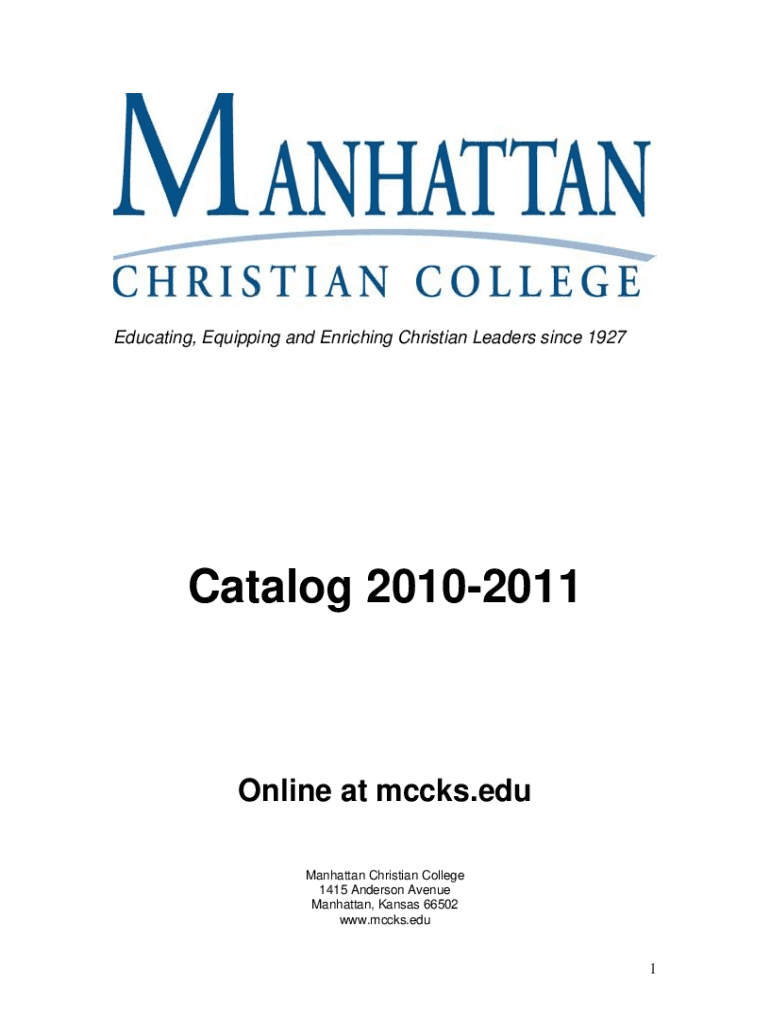 MANHATTAN
CHRISTIAN COLLEGE

Educating, Equipping and Enriching Christian Leaders since 1927

Catalog 2010-2011

Online at mccks.edu

Manhattan Christian College
1415 Anderson Avenue
Manhattan, Kansas 66502
www.mccks.edu

1